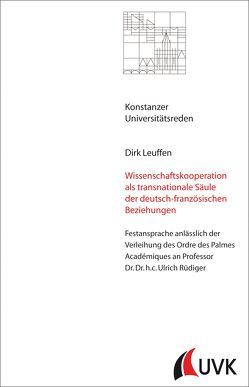 Konstanzer Universitätsreden

Dirk Leuffen

Wissenschaftskooperation als transnationale Säule der deutsch-französischen Beziehungen

Festansprache anlässlich der Verleihung des Ordre des Palmes Académiques an Professor Dr. Dr. h.c. Ulrich Rüdiger

UVK